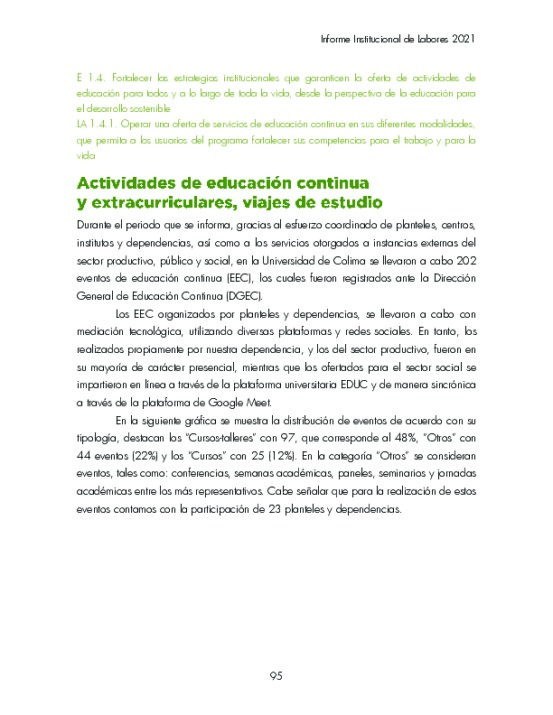 Informe Institucional de Labores 2021

E 1.4. Fortalecer las estrategias institucionales que garanticen la oferta de actividades de educación para todos y a lo largo de toda la vida, desde la perspectiva de la educación para el desarrollo sostenible
LA 1.4.1. Operar una oferta de servicios de educación continua en sus diferentes modalidades, que permita a los usuarios del programa fortalecer sus competencias para el trabajo y para la vida

Actividades de educación continua y extracurriculares, viajes de estudio

Durante el periodo que se informa, gracias al esfuerzo coordinado de planteles, centros, institutos y dependencias, así como a los servicios otorgados a instancias externas del sector productivo, público y social, en la Universidad de Colima se llevaron a cabo 202 eventos de educación continua (EEC), los cuales fueron registrados ante la Dirección General de Educación Continua (DGEC).

Los EEC organizados por planteles y dependencias, se llevaron a cabo con mediación tecnológica, utilizando diversas plataformas y redes sociales. En tanto, los realizados propiamente por nuestra dependencia, y los del sector productivo, fueron en su mayoría de carácter presencial, mientras que los ofertados para el sector social se impartieron en línea a través de la plataforma universitaria EDUC y de manera sincrónica a través de la plataforma de Google Meet.

En la siguiente gráfica se muestra la distribución de eventos de acuerdo con su tipología, destacan los "Cursos-talleres" con 97, que corresponde al 48%, "Otros" con 44 eventos (22%) y los "Cursos" con 25 (12%). En la categoría "Otros" se consideran eventos, tales como: conferencias, semanas académicas, paneles, seminarios y jornadas académicas entre los más representativos. Cabe señalar que para la realización de estos eventos contamos con la participación de 23 planteles y dependencias.

95